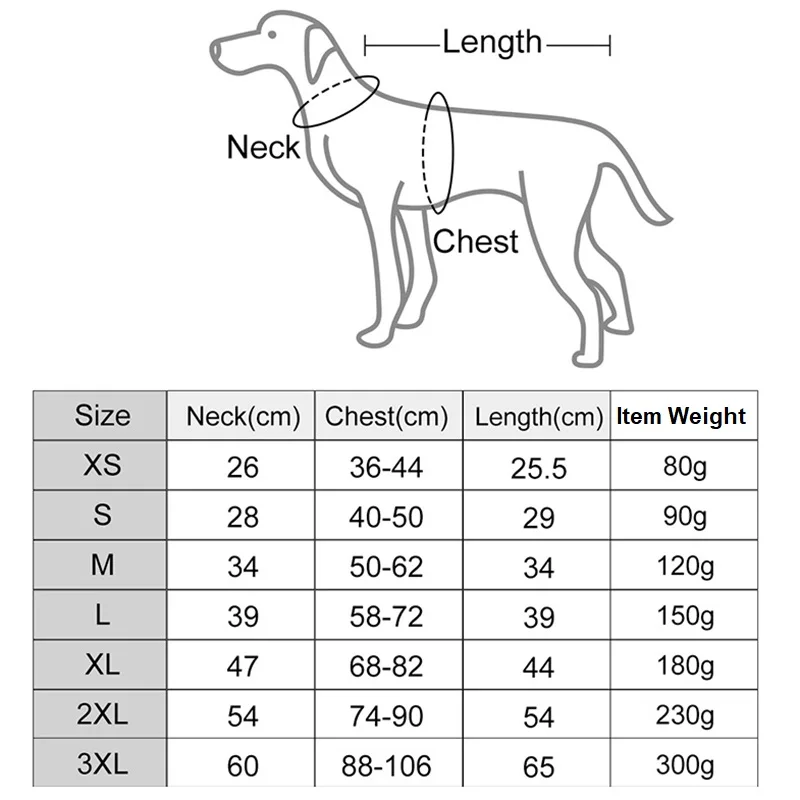 Length
Neck
Chest

| Size | Neck(cm) | Chest(cm) | Length(cm) | Item Weight |
|---|---|---|---|---|
| XS | 26 | 36-44 | 25.5 | 80g |
| S | 28 | 40-50 | 29 | 90g |
| M | 34 | 50-62 | 34 | 120g |
| L | 39 | 58-72 | 39 | 150g |
| XL | 47 | 68-82 | 44 | 180g |
| 2XL | 54 | 74-90 | 54 | 230g |
| 3XL | 60 | 88-106 | 65 | 300g |